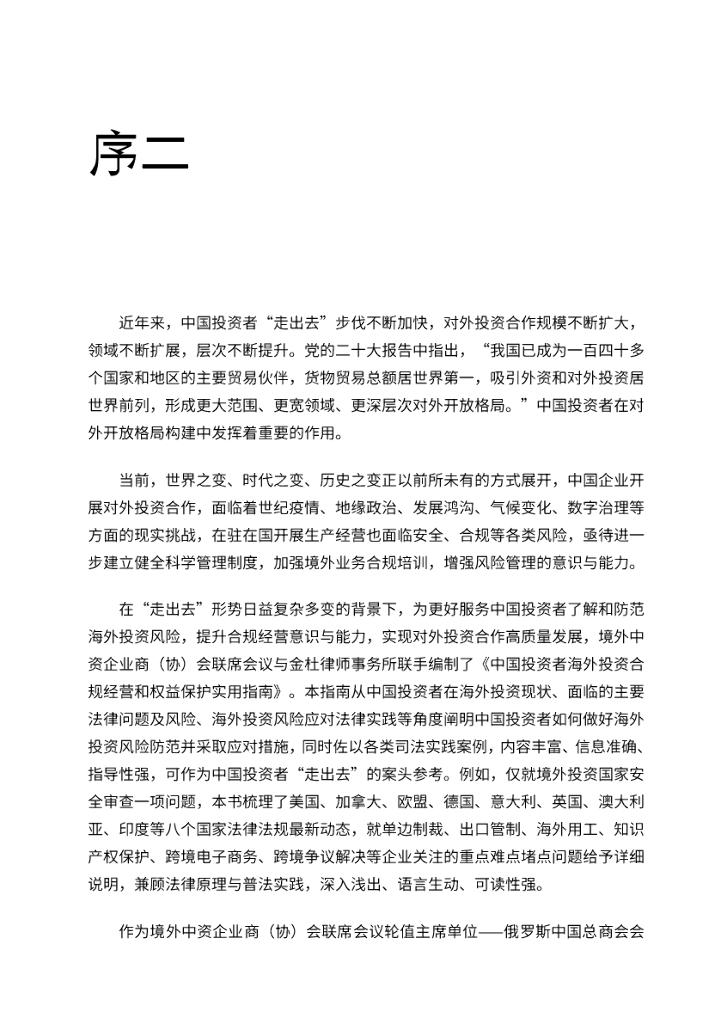 序二

近年来，中国投资者“走出去”步伐不断加快，对外投资合作规模不断扩大，领域不断扩展，层次不断提升。党的二十大报告中指出，“我国已成为一百四十多个国家和地区的主要贸易伙伴，货物贸易总额居世界第一，吸引外资和对外投资居世界前列，形成更大范围、更宽领域、更深层次对外开放格局。”中国投资者在对外开放格局构建中发挥着重要的作用。

当前，世界之变、时代之变、历史之变正以前所未有的方式展开，中国企业开展对外投资合作，面临着世纪疫情、地缘政治、发展鸿沟、气候变化、数字治理等方面的现实挑战，在驻在国开展生产经营也面临安全、合规等各类风险，亟待进一步建立健全科学管理制度，加强境外业务合规培训，增强风险管理的意识与能力。

在“走出去”形势日益复杂多变的背景下，为更好服务中国投资者了解和防范海外投资风险，提升合规经营意识与能力，实现对外投资合作高质量发展，境外中资企业商（协）会联席会议与金杜律师事务所联手编制了《中国投资者海外投资合规经营和权益保护实用指南》。本指南从中国投资者在海外投资现状、面临的主要法律问题及风险、海外投资风险应对法律实践等角度阐明中国投资者如何做好海外投资风险防范并采取应对措施，同时佐以各类司法实践案例，内容丰富、信息准确、指导性强，可作为中国投资者“走出去”的案头参考。例如，仅就境外投资国家安全审查一项问题，本书梳理了美国、加拿大、欧盟、德国、意大利、英国、澳大利亚、印度等八个国家法律法规最新动态，就单边制裁、出口管制、海外用工、知识产权保护、跨境电子商务、跨境争议解决等企业关注的重点难点堵点问题给予详细说明，兼顾法律原理与普法实践，深入浅出、语言生动、可读性强。

作为境外中资企业商（协）会联席会议轮值主席单位——俄罗斯中国总商会会